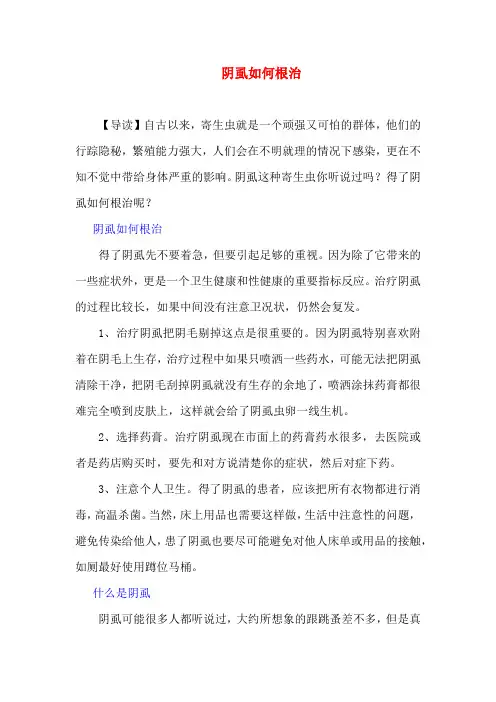 阴虱如何根治

【导读】自古以来，寄生虫就是一个顽强又可怕的群体，他们的行踪隐秘，繁殖能力强大，人们会在不明就理的情况下感染，更在不知不觉中带给身体严重的影响。阴虱这种寄生虫你听说过吗？得了阴虱如何根治呢？

阴虱如何根治

得了阴虱先不要着急，但要引起足够的重视。因为除了它带来的一些症状外，更是一个卫生健康和性健康的重要指标反应。治疗阴虱的过程比较长，如果中间没有注意卫况状，仍然会复发。

1、治疗阴虱把阴毛剔掉这点是很重要的。因为阴虱特别喜欢附着在阴毛上生存，治疗过程中如果只喷洒一些药水，可能无法把阴虱清除干净，把阴毛刮掉阴虱就没有生存的余地了，喷洒涂抹药膏都很难完全喷到皮肤上，这样就会给了阴虱虫卵一线生机。

2、选择药膏。治疗阴虱现在市面上的药膏药水很多，去医院或者是药店购买时，要先和对方说清楚你的症状，然后对症下药。

3、注意个人卫生。得了阴虱的患者，应该把所有衣物都进行消毒，高温杀菌。当然，床上用品也需要这样做，生活中注意性的问题，避免传染给他人，患了阴虱也要尽可能避免对他人床单或用品的接触，如厕最好使用蹲位马桶。

什么是阴虱

阴虱可能很多人都听说过，大约所想象的跟跳蚤差不多，但是真